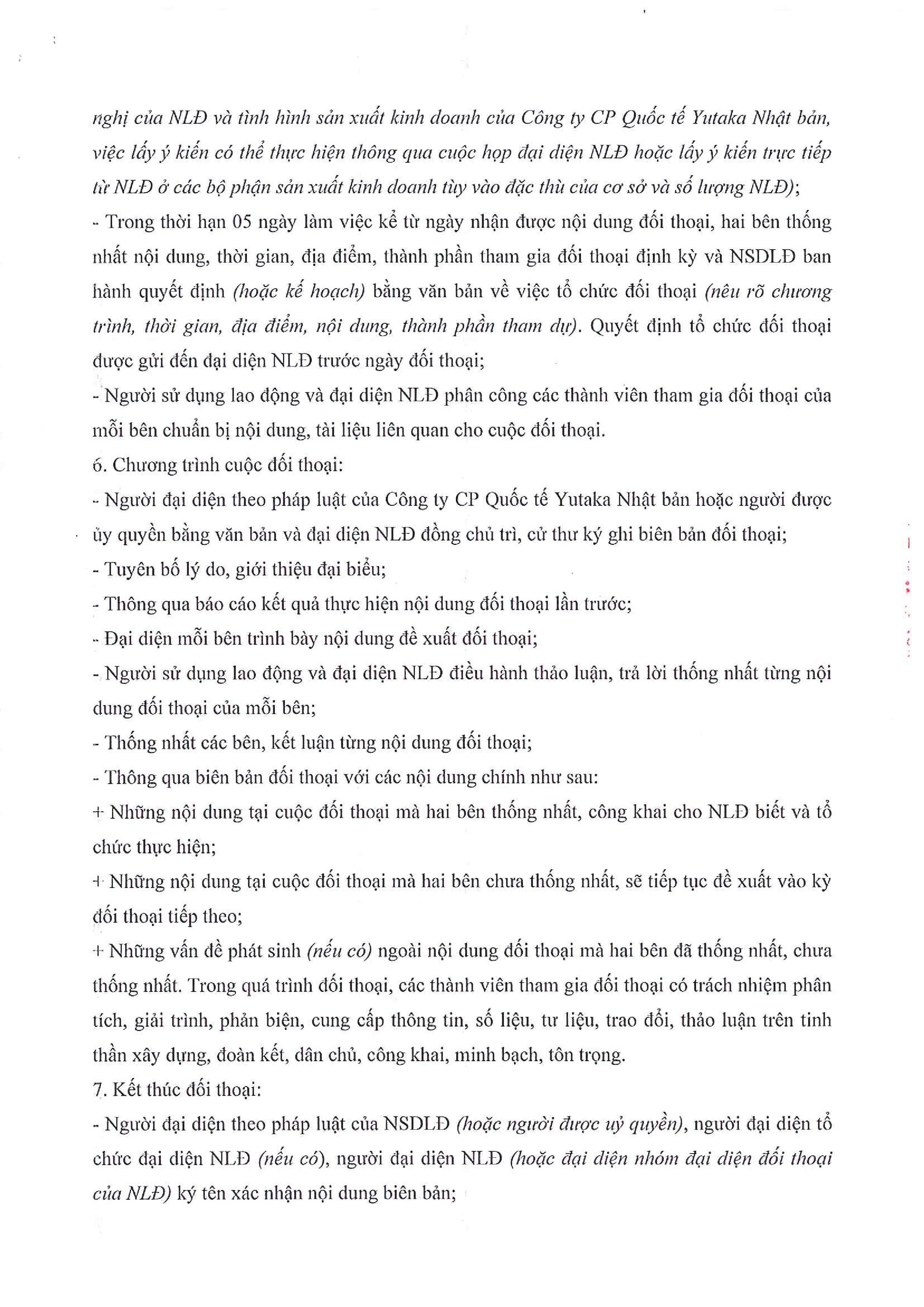 nghị của NLĐ và tình hình sản xuất kinh doanh của Công ty CP Quốc tế Yutaka Nhật bản, việc lấy ý kiến có thể thực hiện thông qua cuộc họp đại diện NLĐ hoặc lấy ý kiến trực tiếp từ NLĐ ở các bộ phận sản xuất kinh doanh tùy vào đặc thù của cơ sở và số lượng NLĐ);

- Trong thời hạn 05 ngày làm việc kể từ ngày nhận được nội dung đối thoại, hai bên thống nhất nội dung, thời gian, địa điểm, thành phần tham gia đối thoại định kỳ và NSDLĐ ban hành quyết định (hoặc kế hoạch) bằng văn bản về việc tổ chức đối thoại (nêu rõ chương trình, thời gian, địa điểm, nội dung, thành phần tham dự). Quyết định tổ chức đối thoại được gửi đến đại diện NLĐ trước ngày đối thoại;

- Người sử dụng lao động và đại diện NLĐ phân công các thành viên tham gia đối thoại của mỗi bên chuẩn bị nội dung, tài liệu liên quan cho cuộc đối thoại.

6. Chương trình cuộc đối thoại:

- Người đại diện theo pháp luật của Công ty CP Quốc tế Yutaka Nhật bản hoặc người được ủy quyền bằng văn bản và đại diện NLĐ đồng chủ trì, cử thư ký ghi biên bản đối thoại;

- Tuyên bố lý do, giới thiệu đại biểu;

- Thông qua báo cáo kết quả thực hiện nội dung đối thoại lần trước;

- Đại diện mỗi bên trình bày nội dung đề xuất đối thoại;

- Người sử dụng lao động và đại diện NLĐ điều hành thảo luận, trả lời thống nhất từng nội dung đối thoại của mỗi bên;

- Thống nhất các bên, kết luận từng nội dung đối thoại;

- Thông qua biên bản đối thoại với các nội dung chính như sau:

+ Những nội dung tại cuộc đối thoại mà hai bên thống nhất, công khai cho NLĐ biết và tổ chức thực hiện;

+ Những nội dung tại cuộc đối thoại mà hai bên chưa thống nhất, sẽ tiếp tục đề xuất vào kỳ đối thoại tiếp theo;

+ Những vấn đề phát sinh (nếu có) ngoài nội dung đối thoại mà hai bên đã thống nhất, chưa thống nhất. Trong quá trình đối thoại, các thành viên tham gia đối thoại có trách nhiệm phân tích, giải trình, phản biện, cung cấp thông tin, số liệu, tư liệu, trao đổi, thảo luận trên tinh thần xây dựng, đoàn kết, dân chủ, công khai, minh bạch, tôn trọng.

7. Kết thúc đối thoại:

- Người đại diện theo pháp luật của NSDLĐ (hoặc người được uỷ quyền), người đại diện tổ chức đại diện NLĐ (nếu có), người đại diện NLĐ (hoặc đại diện nhóm đại diện đối thoại của NLĐ) ký tên xác nhận nội dung biên bản;